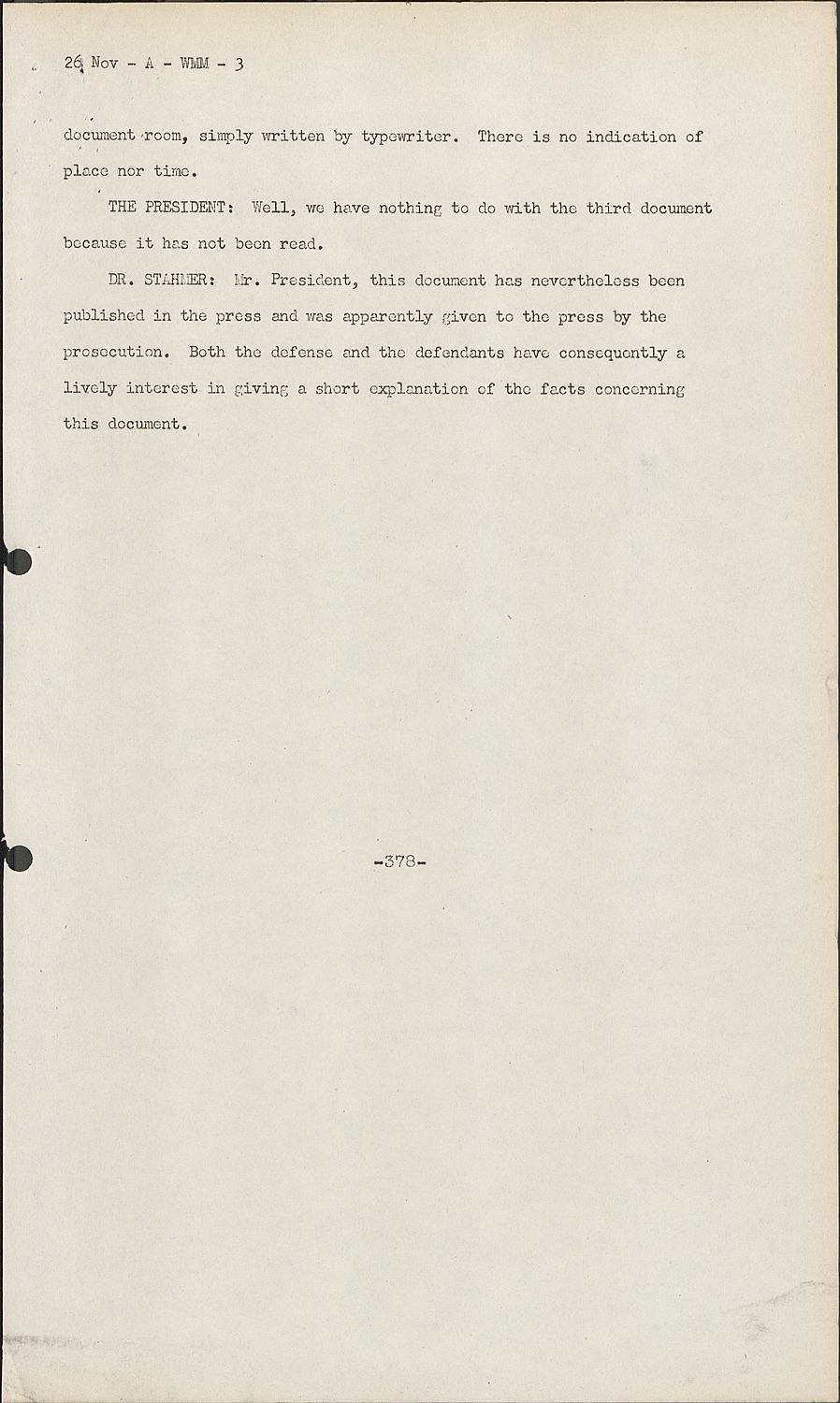 26 Nov - A - WMM - 3

document room, simply written by typewriter. There is no indication of place nor time.

THE PRESIDENT: Well, we have nothing to do with the third document because it has not been read.

DR. STAHMER: Mr. President, this document has nevertheless been published in the press and was apparently given to the press by the prosecution. Both the defense and the defendants have consequently a lively interest in giving a short explanation of the facts concerning this document.

-378-